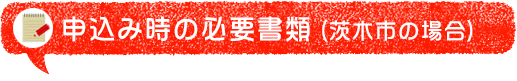 申込み時の必要書類（茨木市の場合）